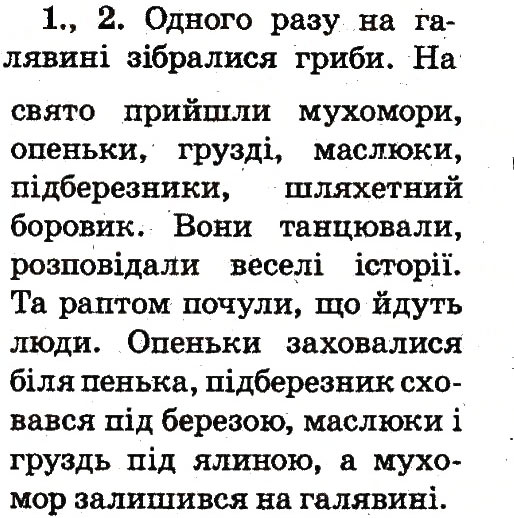 1., 2. Одного разу на галявині зібралися гриби. На свято прийшли мухомори, опеньки, грузді, маслюки, підберезники, шляхетний боровик. Вони танцювали, розповідали веселі історії. Та раптом почули, що йдуть люди. Опеньки заховалися біля пенька, підберезник сховався під березою, маслюки і груздь під ялиною, а мухомор залишився на галявині.